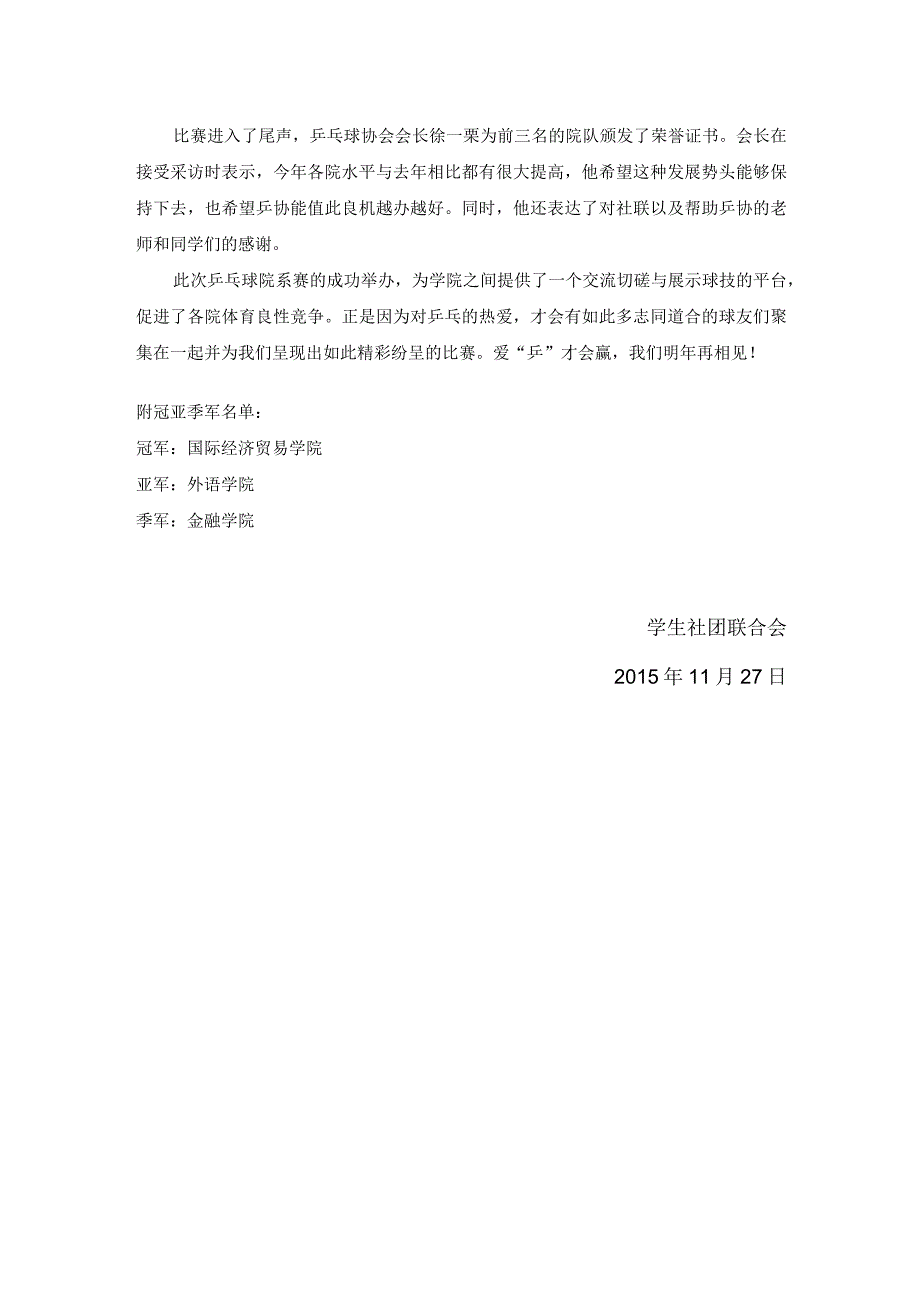 比赛进入了尾声，乒乓球协会会长徐一栗为前三名的院队颁发了荣誉证书。会长在接受采访时表示，今年各院水平与去年相比都有很大提高，他希望这种发展势头能够保持下去，也希望乒协能值此良机越办越好。同时，他还表达了对社联以及帮助乒协的老师和同学们的感谢。

此次乒乓球院系赛的成功举办，为学院之间提供了一个交流切磋与展示球技的平台，促进了各院体育良性竞争。正是因为对乒乓的热爱，才会有如此多志同道合的球友们聚集在一起并为我们呈现出如此精彩纷呈的比赛。爱“乒”才会赢，我们明年再相见！

附冠亚季军名单：

冠军：国际经济贸易学院

亚军：外语学院

季军：金融学院

学生社团联合会

2015年11月27日